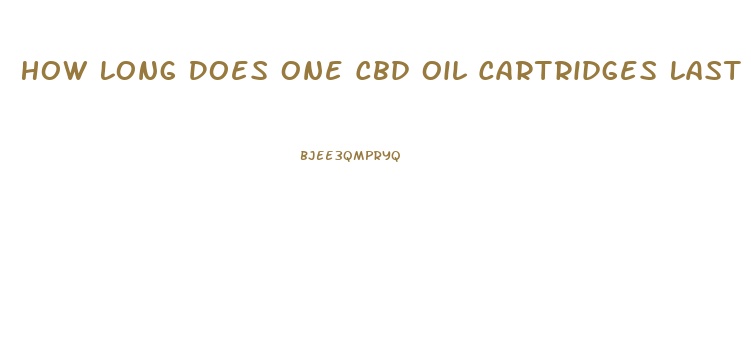 HOW LONG DOES ONE CBD OIL CARTRIDGES LAST

BJEE3QMPRYQ